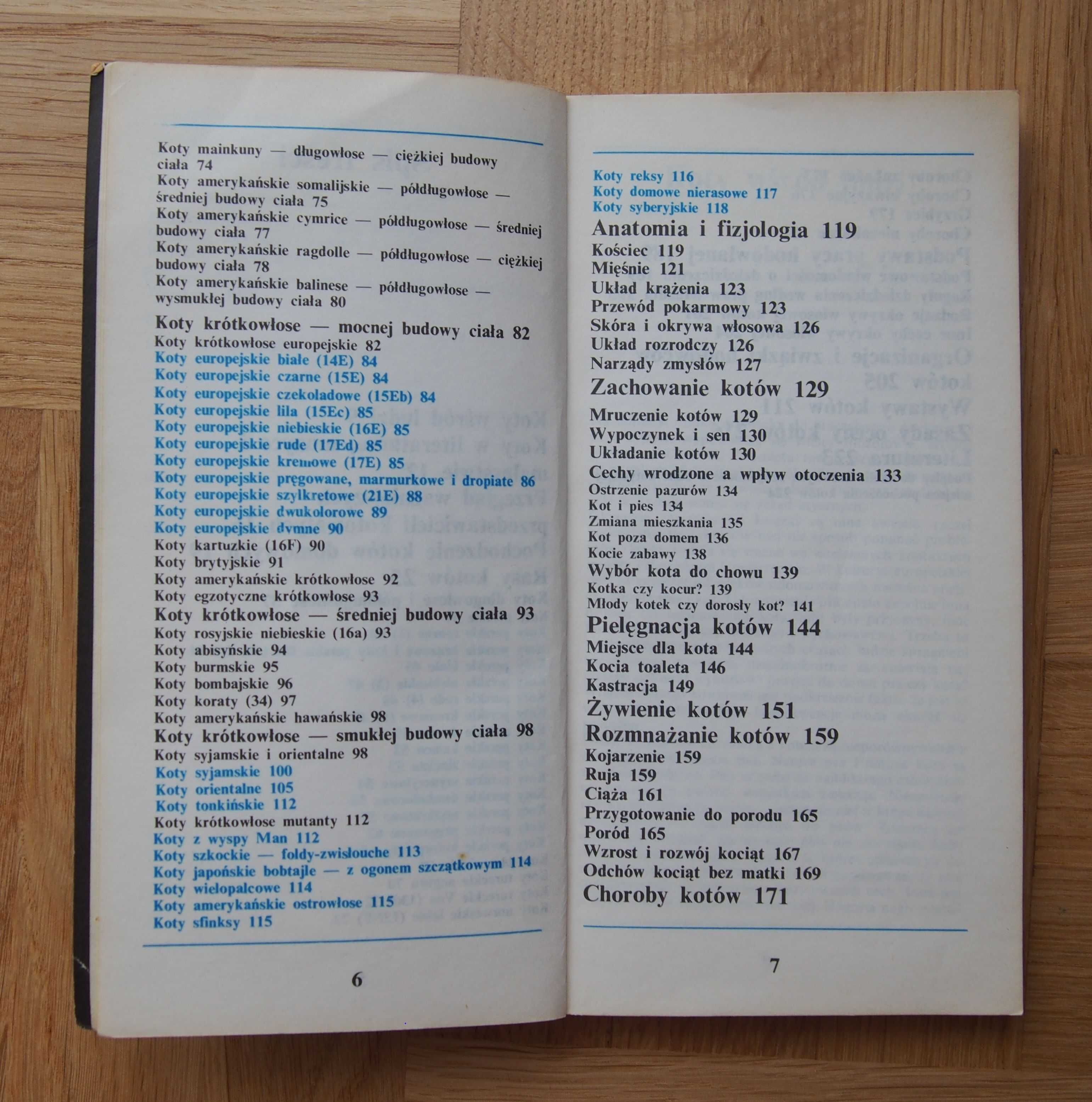 Koty mainkuny — długowłose — ciężkiej budowy ciała 74
Koty amerykańskie somalijskie — półdługowłose — średniej budowy ciała 75
Koty amerykańskie cymrice — półdługowłose — średniej budowy ciała 77
Koty amerykańskie ragdolle — półdługowłose — ciężkiej budowy ciała 78
Koty amerykańskie balinese — półdługowłose — wysmukłej budowy ciała 80
Koty krótkowłose — mocnej budowy ciała 82
Koty krótkowłose europejskie 82
Koty europejskie białe (14E) 84
Koty europejskie czarne (15E) 84
Koty europejskie czekoladowe (15Eb) 84
Koty europejskie lila (15Ec) 85
Koty europejskie niebieskie (16E) 85
Koty europejskie rude (17Ed) 85
Koty europejskie kremowe (17E) 85
Koty europejskie pręgowane, marmurkowe i dropiate 86
Koty europejskie szylkretowe (21E) 88
Koty europejskie dwukolorowe 89
Koty europejskie dymne 90
Koty kartuzkie (16F) 90
Koty brytyjskie 91
Koty amerykańskie krótkowłose 92
Koty egzotyczne krótkowłose 93
Koty krótkowłose — średniej budowy ciała 93
Koty rosyjskie niebieskie (16a) 93
Koty abisyńskie 94
Koty burmskie 95
Koty bombajskie 96
Koty koraty (34) 97
Koty amerykańskie hawańskie 98
Koty krótkowłose — smukłej budowy ciała 98
Koty syjamskie i orientalne 98
Koty syjamskie 100
Koty orientalne 105
Koty tonkińskie 112
Koty krótkowłose mutanty 112
Koty z wyspy Man 112
Koty szkockie — foldy-zwisłouche 113
Koty japońskie bobtajle — z ogonem szczątkowym 114
Koty wielopalcowe 114
Koty amerykańskie ostrowłose 115
Koty sfinksy 115

6

Koty reksy 116
Koty domowe nierasowe 117
Koty syberyjskie 118
Anatomia i fizjologia 119
Kościec 119
Mięśnie 121
Układ krążenia 123
Przewód pokarmowy 123
Skóra i okrywa włosowa 126
Układ rozrodczy 126
Narządy zmysłów 127
Zachowanie kotów 129
Mruczenie kotów 129
Wypoczynek i sen 130
Układanie kotów 130
Cechy wrodzone a wpływ otoczenia 133
Ostrzenie pazurów 134
Kot i pies 134
Zmiana mieszkania 135
Kot poza domem 136
Kocie zabawy 138
Wybór kota do chowu 139
Kotka czy kocur? 139
Młody kotek czy dorosły kot? 141
Pielęgnacja kotów 144
Miejsce dla kota 144
Kocia toaleta 146
Kastracja 149
Żywienie kotów 151
Rozmnażanie kotów 159
Kojarzenie 159
Ruja 159
Ciąża 161
Przygotowanie do porodu 165
Poród 165
Wzrost i rozwój kociąt 167
Odchów kociąt bez matki 169
Choroby kotów 171

7